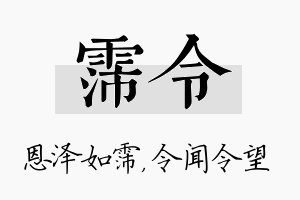 霈令

恩泽如霈，令闻令望